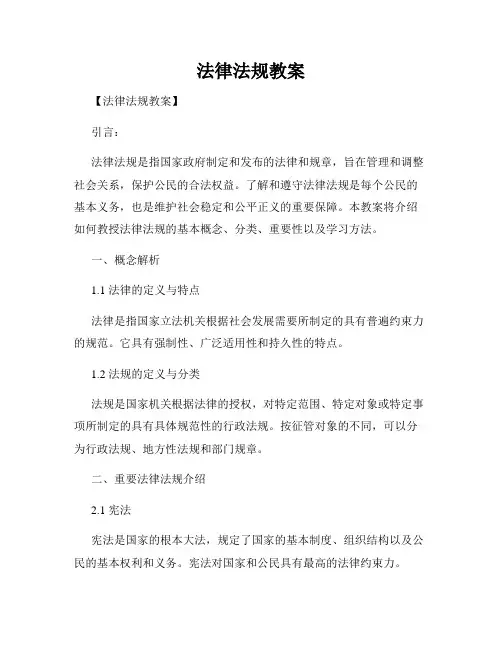 法律法规教案

【法律法规教案】

引言：

法律法规是指国家政府制定和发布的法律和规章，旨在管理和调整社会关系，保护公民的合法权益。了解和遵守法律法规是每个公民的基本义务，也是维护社会稳定和公平正义的重要保障。本教案将介绍如何教授法律法规的基本概念、分类、重要性以及学习方法。

一、概念解析

1.1 法律的定义与特点

法律是指国家立法机关根据社会发展需要所制定的具有普遍约束力的规范。它具有强制性、广泛适用性和持久性的特点。

1.2 法规的定义与分类

法规是国家机关根据法律的授权，对特定范围、特定对象或特定事项所制定的具有具体规范性的行政法规。按征管对象的不同，可以分为行政法规、地方性法规和部门规章。

二、重要法律法规介绍

2.1 宪法

宪法是国家的根本大法，规定了国家的基本制度、组织结构以及公民的基本权利和义务。宪法对国家和公民具有最高的法律约束力。